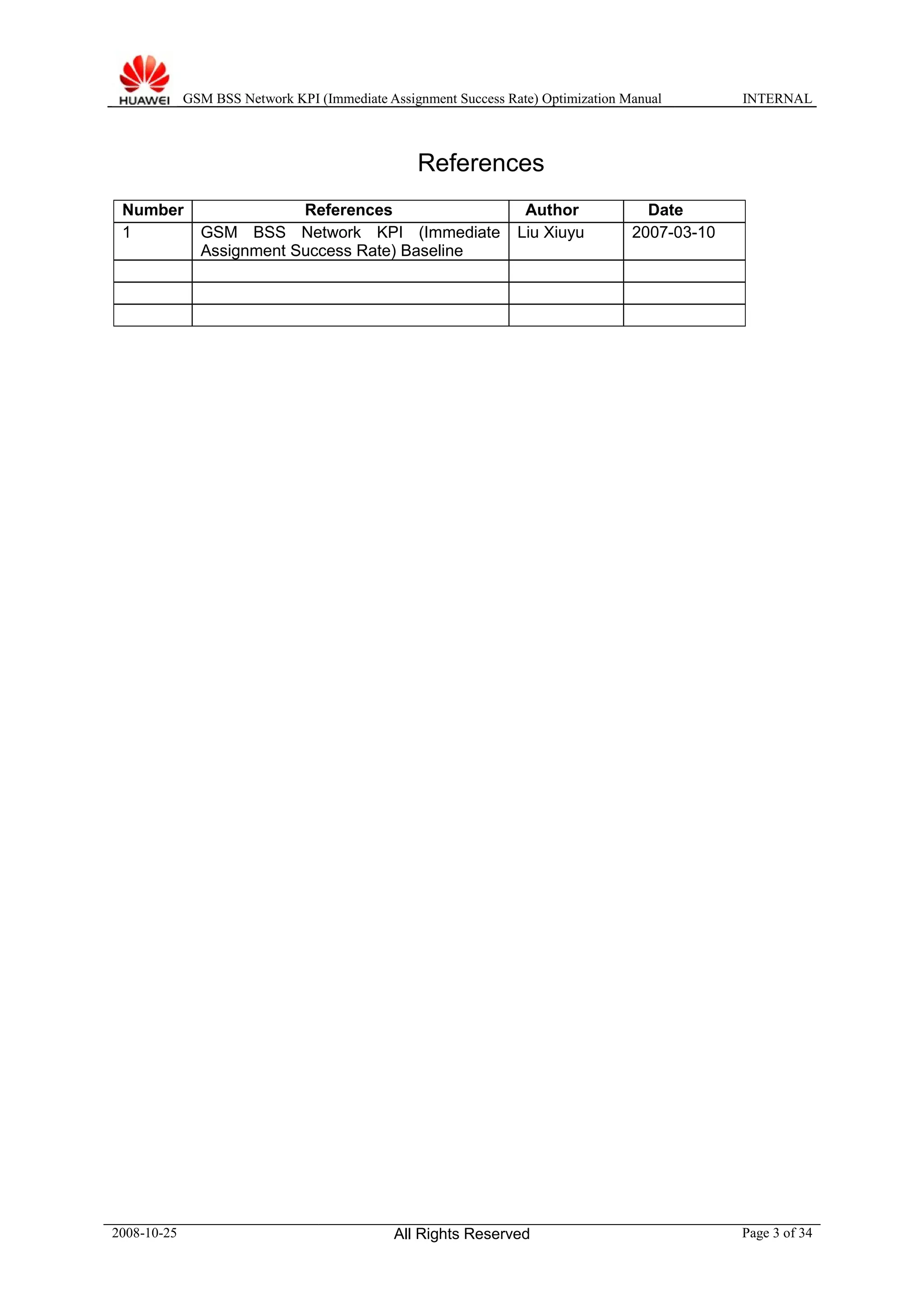 HUAWEI GSM BSS Network KPI (Immediate Assignment Success Rate) Optimization Manual INTERNAL

References

| Number | References | Author | Date |
|---|---|---|---|
| 1 | GSM BSS Network KPI (Immediate Assignment Success Rate) Baseline | Liu Xiuyu | 2007-03-10 |
| | | | |
| | | | |
| | | | |

2008-10-25 All Rights Reserved Page 3 of 34